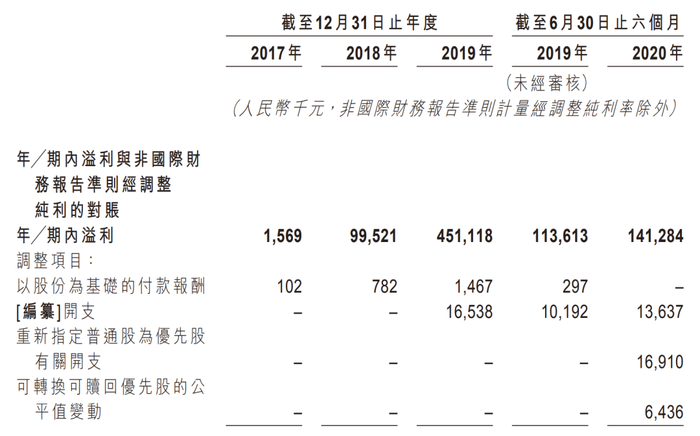 |  | 截至12月31日止年度 |  |  | 截至6月30日止六個月 |  |
|---|---|---|---|---|---|
|  | 2017年 | 2018年 | 2019年 | 2019年 | 2020年 |
|  |  |  |  | (未經審核) |  |
|  | (人民幣千元,非國際財務報告準則計量經調整純利率除外) |  |  |  |  |
| 年/期內溢利與非國際財務報告準則經調整純利的對賬 |  |  |  |  |  |
| 年/期內溢利 | 1,569 | 99,521 | 451,118 | 113,613 | 141,284 |
| 調整項目: |  |  |  |  |  |
| 以股份為基礎的付款報酬 | 102 | 782 | 1,467 | 297 | – |
| [編纂]開支 | – | – | 16,538 | 10,192 | 13,637 |
| 重新指定普通股為優先股有關開支 | – | – | – | – | 16,910 |
| 可轉換可贖回優先股的公平值變動 | – | – | – | – | 6,436 |